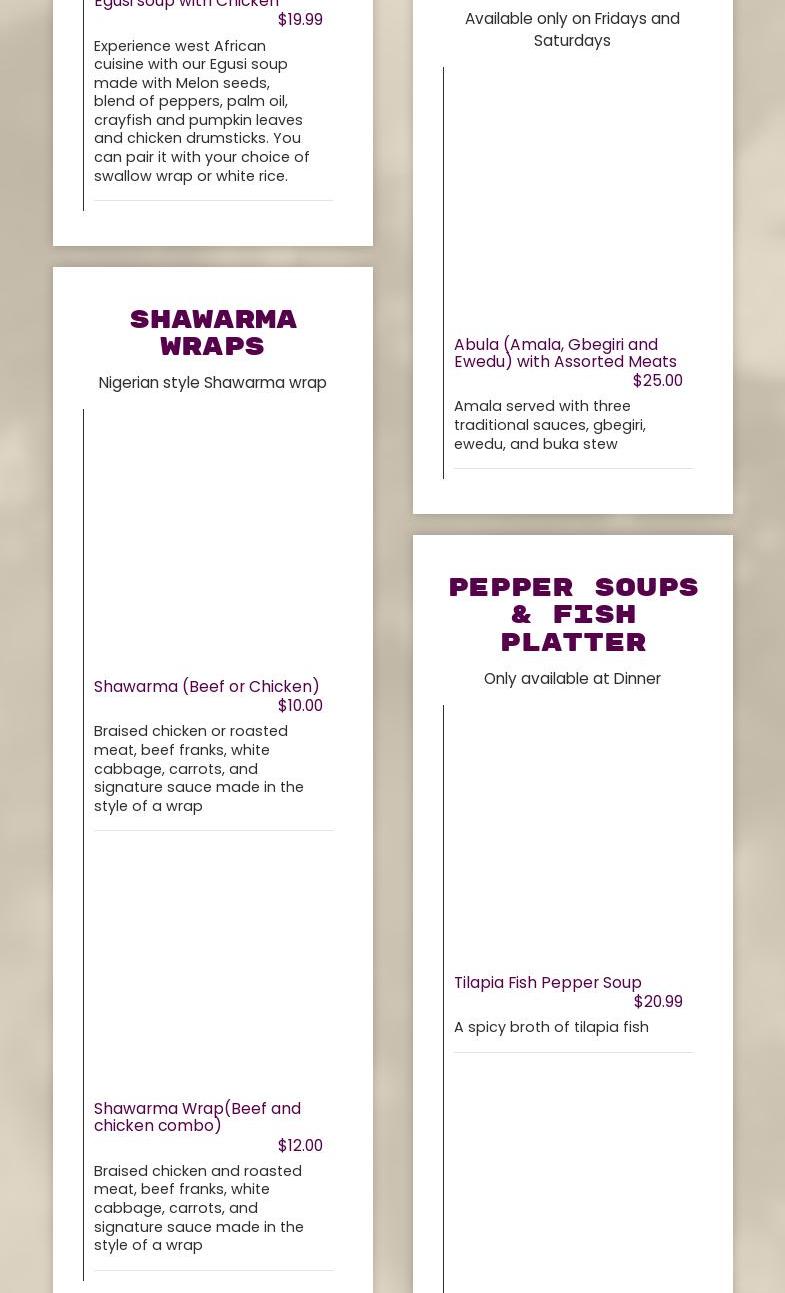 Egusi soup with Chicken
$19.99

Experience west African cuisine with our Egusi soup made with Melon seeds, blend of peppers, palm oil, crayfish and pumpkin leaves and chicken drumsticks. You can pair it with your choice of swallow wrap or white rice.

SHAWARMA WRAPS

Nigerian style Shawarma wrap

Shawarma (Beef or Chicken)
$10.00

Braised chicken or roasted meat, beef franks, white cabbage, carrots, and signature sauce made in the style of a wrap

Shawarma Wrap(Beef and chicken combo)
$12.00

Braised chicken and roasted meat, beef franks, white cabbage, carrots, and signature sauce made in the style of a wrap

Available only on Fridays and Saturdays

Abula (Amala, Gbegiri and Ewedu) with Assorted Meats
$25.00

Amala served with three traditional sauces, gbegiri, ewedu, and buka stew

PEPPER SOUPS & FISH PLATTER

Only available at Dinner

Tilapia Fish Pepper Soup
$20.99

A spicy broth of tilapia fish